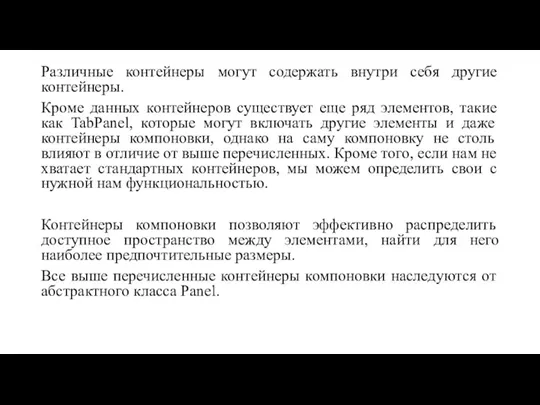 Различные контейнеры могут содержать внутри себя другие контейнеры.

Кроме данных контейнеров существует еще ряд элементов, такие как TabPanel, которые могут включать другие элементы и даже контейнеры компоновки, однако на саму компоновку не столь влияют в отличие от выше перечисленных. Кроме того, если нам не хватает стандартных контейнеров, мы можем определить свои с нужной нам функциональностью.

Контейнеры компоновки позволяют эффективно распределить доступное пространство между элементами, найти для него наиболее предпочтительные размеры.

Все выше перечисленные контейнеры компоновки наследуются от абстрактного класса Panel.